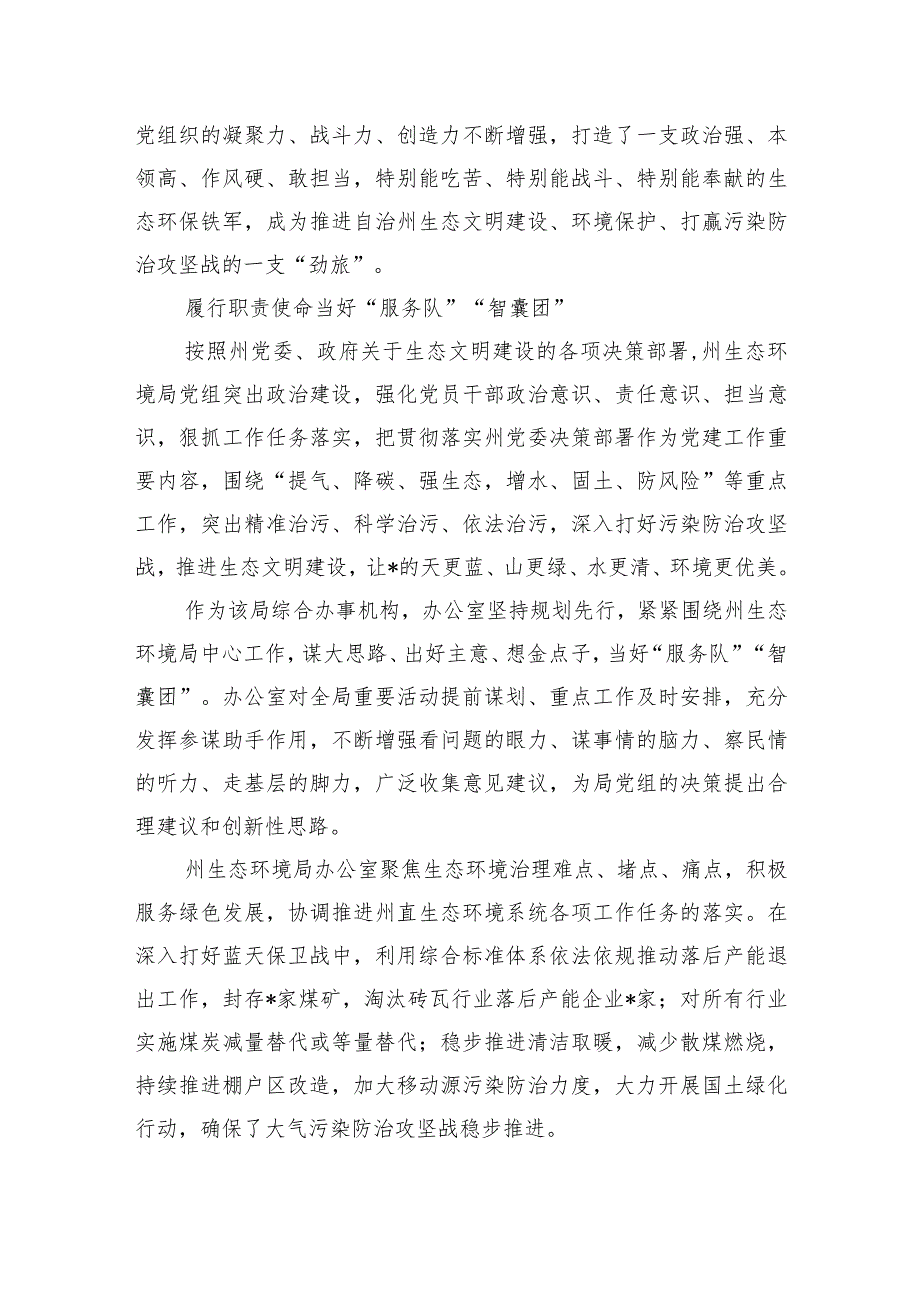 党组织的凝聚力、战斗力、创造力不断增强，打造了一支政治强、本领高、作风硬、敢担当，特别能吃苦、特别能战斗、特别能奉献的生态环保铁军，成为推进自治州生态文明建设、环境保护、打赢污染防治攻坚战的一支“劲旅”。

履行职责使命当好“服务队”“智囊团”

按照州党委、政府关于生态文明建设的各项决策部署，州生态环境局党组突出政治建设，强化党员干部政治意识、责任意识、担当意识，狠抓工作任务落实，把贯彻落实州党委决策部署作为党建工作重要内容，围绕“提气、降碳、强生态，增水、固土、防风险”等重点工作，突出精准治污、科学治污、依法治污，深入打好污染防治攻坚战，推进生态文明建设，让*的天更蓝、山更绿、水更清、环境更优美。

作为该局综合办事机构，办公室坚持规划先行，紧紧围绕州生态环境局中心工作，谋大思路、出好主意、想金点子，当好“服务队”“智囊团”。办公室对全局重要活动提前谋划、重点工作及时安排，充分发挥参谋助手作用，不断增强看问题的眼力、谋事情的脑力、察民情的听力、走基层的脚力，广泛收集意见建议，为局党组的决策提出合理建议和创新性思路。

州生态环境局办公室聚焦生态环境治理难点、堵点、痛点，积极服务绿色发展，协调推进州直生态环境系统各项工作任务的落实。在深入打好蓝天保卫战中，利用综合标准体系依法依规推动落后产能退出工作，封存*家煤矿，淘汰砖瓦行业落后产能企业*家；对所有行业实施煤炭减量替代或等量替代；稳步推进清洁取暖，减少散煤燃烧，持续推进棚户区改造，加大移动源污染防治力度，大力开展国土绿化行动，确保了大气污染防治攻坚战稳步推进。